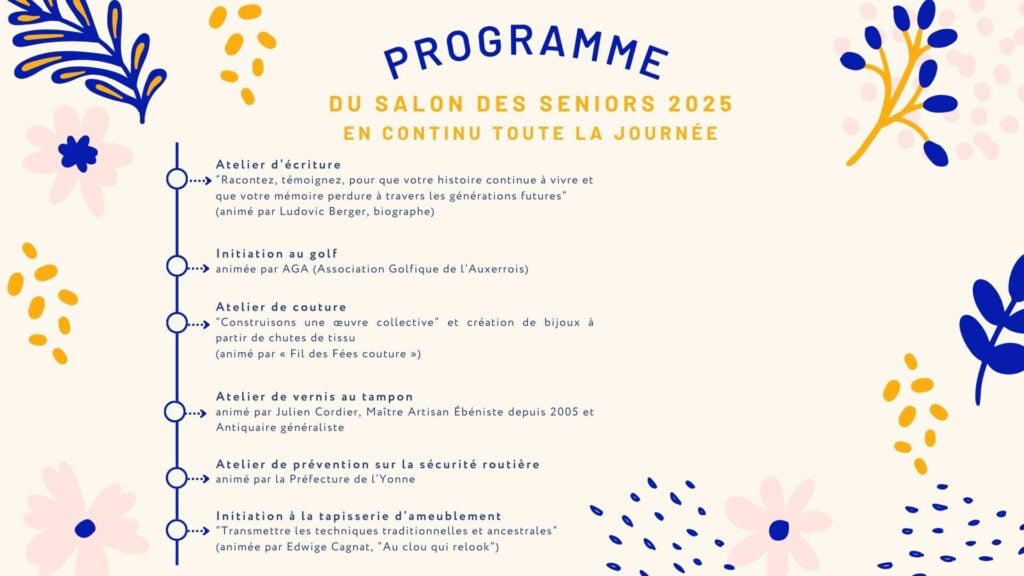 PROGRAMME

DU SALON DES SENIORS 2025

EN CONTINU TOUTE LA JOURNÉE

Atelier d'écriture
"Racontez, témoignez, pour que votre histoire continue à vivre et que votre mémoire perdure à travers les générations futures"
(animé par Ludovic Berger, biographe)

Initiation au golf
animée par AGA (Association Golfique de l'Auxerrois)

Atelier de couture
"Construisons une œuvre collective" et création de bijoux à partir de chutes de tissu
(animé par « Fil des Fées couture »)

Atelier de vernis au tampon
animé par Julien Cordier, Maître Artisan Ébéniste depuis 2005 et Antiquaire généraliste

Atelier de prévention sur la sécurité routière
animé par la Préfecture de l'Yonne

Initiation à la tapisserie d'ameublement
"Transmettre les techniques traditionnelles et ancestrales"
(animée par Edwige Cagnat, "Au clou qui relook")